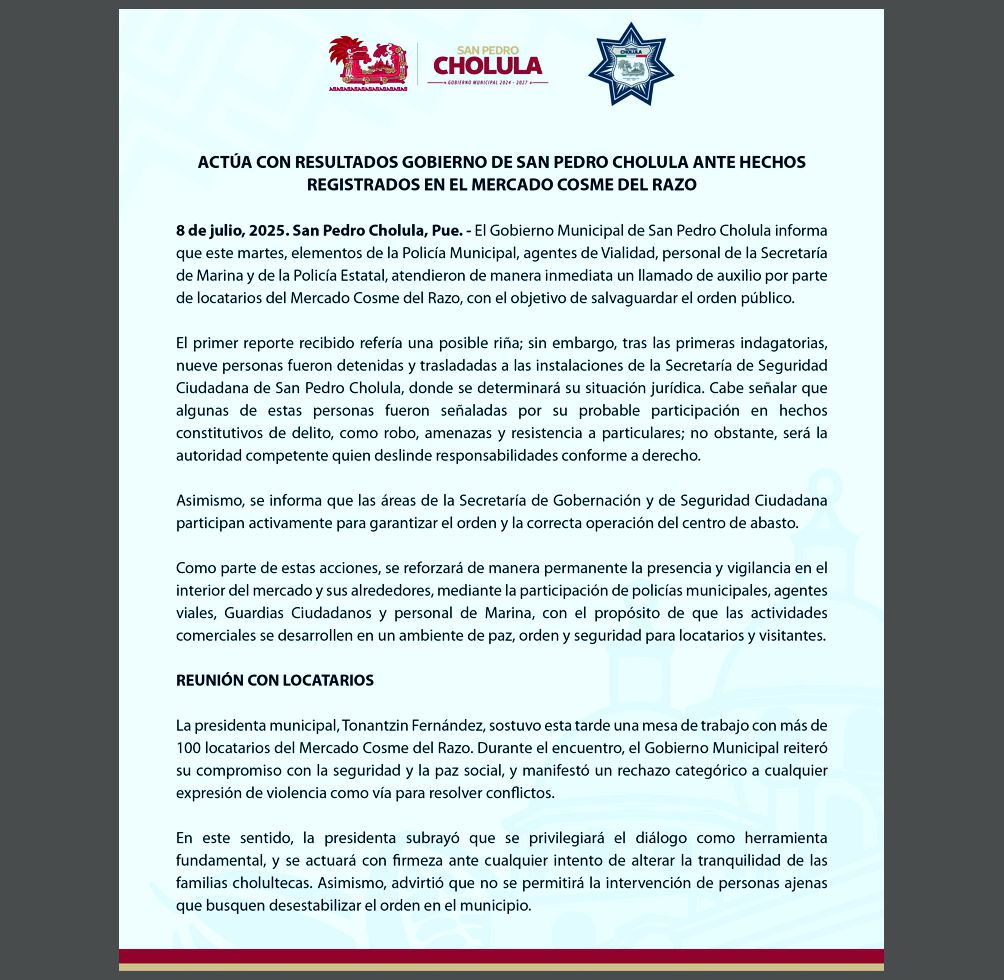 SAN PEDRO
CHOLULA
GOBIERNO MUNICIPAL 2024 - 2027

CHOLULA

ACTÚA CON RESULTADOS GOBIERNO DE SAN PEDRO CHOLULA ANTE HECHOS REGISTRADOS EN EL MERCADO COSME DEL RAZO

8 de julio, 2025. San Pedro Cholula, Pue. - El Gobierno Municipal de San Pedro Cholula informa que este martes, elementos de la Policía Municipal, agentes de Vialidad, personal de la Secretaría de Marina y de la Policía Estatal, atendieron de manera inmediata un llamado de auxilio por parte de locatarios del Mercado Cosme del Razo, con el objetivo de salvaguardar el orden público.

El primer reporte recibido refería una posible riña; sin embargo, tras las primeras indagatorias, nueve personas fueron detenidas y trasladadas a las instalaciones de la Secretaría de Seguridad Ciudadana de San Pedro Cholula, donde se determinará su situación jurídica. Cabe señalar que algunas de estas personas fueron señaladas por su probable participación en hechos constitutivos de delito, como robo, amenazas y resistencia a particulares; no obstante, será la autoridad competente quien deslinde responsabilidades conforme a derecho.

Asimismo, se informa que las áreas de la Secretaría de Gobernación y de Seguridad Ciudadana participan activamente para garantizar el orden y la correcta operación del centro de abasto.

Como parte de estas acciones, se reforzará de manera permanente la presencia y vigilancia en el interior del mercado y sus alrededores, mediante la participación de policías municipales, agentes viales, Guardias Ciudadanos y personal de Marina, con el propósito de que las actividades comerciales se desarrollen en un ambiente de paz, orden y seguridad para locatarios y visitantes.

REUNIÓN CON LOCATARIOS

La presidenta municipal, Tonantzin Fernández, sostuvo esta tarde una mesa de trabajo con más de 100 locatarios del Mercado Cosme del Razo. Durante el encuentro, el Gobierno Municipal reiteró su compromiso con la seguridad y la paz social, y manifestó un rechazo categórico a cualquier expresión de violencia como vía para resolver conflictos.

En este sentido, la presidenta subrayó que se privilegiará el diálogo como herramienta fundamental, y se actuará con firmeza ante cualquier intento de alterar la tranquilidad de las familias cholultecas. Asimismo, advirtió que no se permitirá la intervención de personas ajenas que busquen desestabilizar el orden en el municipio.